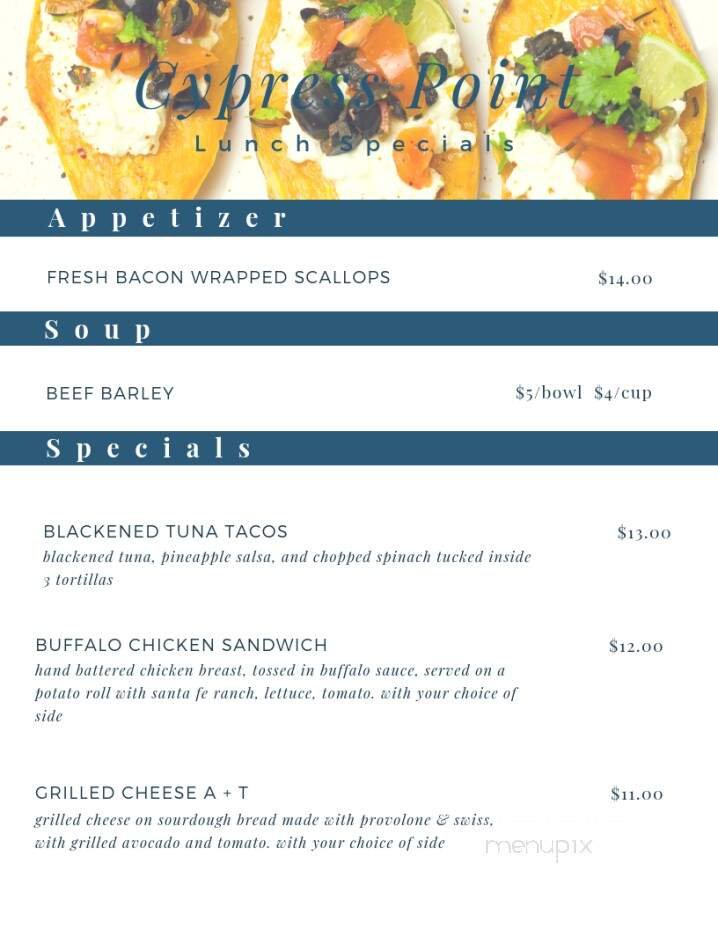 Cypress Point
Lunch Specials

Appetizer

FRESH BACON WRAPPED SCALLOPS $14.00

Soup

BEEF BARLEY $5/bowl $4/cup

Specials

BLACKENED TUNA TACOS $13.00
blackened tuna, pineapple salsa, and chopped spinach tucked inside 3 tortillas

BUFFALO CHICKEN SANDWICH $12.00
hand battered chicken breast, tossed in buffalo sauce, served on a potato roll with santa fe ranch, lettuce, tomato. with your choice of side

GRILLED CHEESE A + T $11.00
grilled cheese on sourdough bread made with provolone & swiss, with grilled avocado and tomato. with your choice of side

menupix